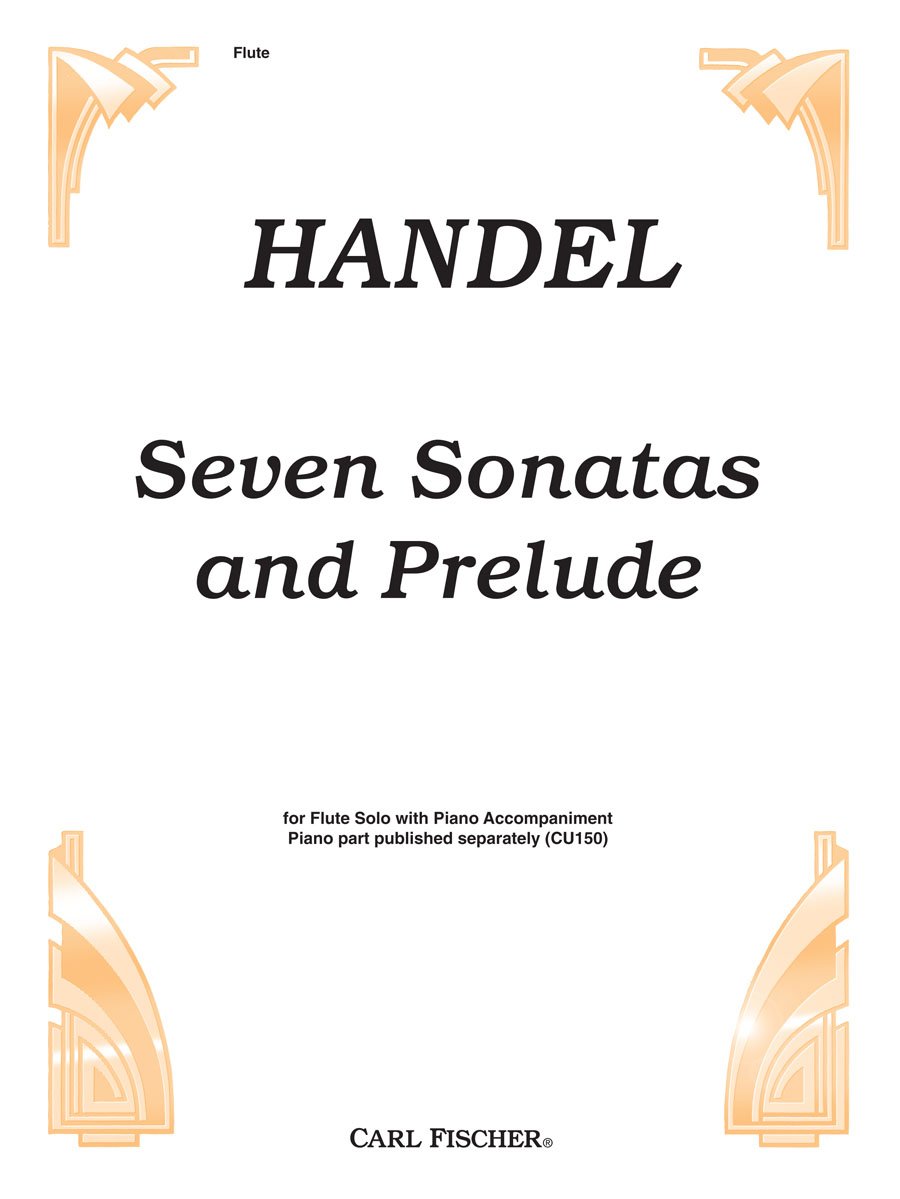 Flute

HANDEL

Seven Sonatas and Prelude

for Flute Solo with Piano Accompaniment
Piano part published separately (CU150)

CARL FISCHER®